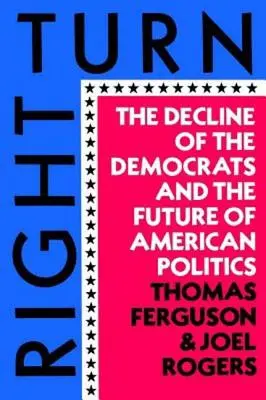 RIGHT TURN

THE DECLINE OF THE DEMOCRATS AND THE FUTURE OF AMERICAN POLITICS

THOMAS FERGUSON & JOEL ROGERS